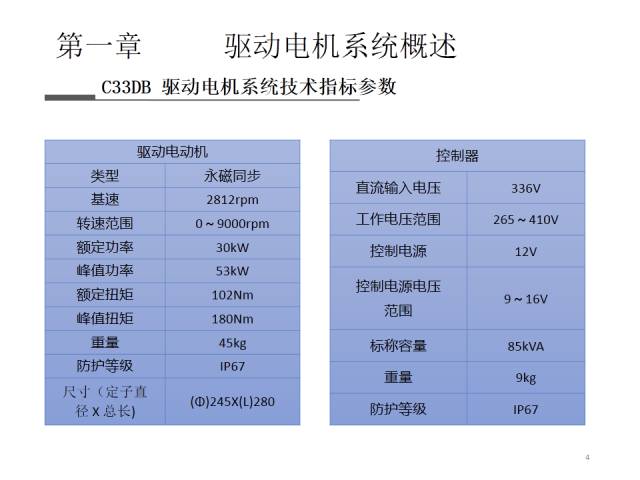 第一章 驱动电机系统概述

C33DB 驱动电机系统技术指标参数

| 驱动电动机 | |
|---|---|
| 类型 | 永磁同步 |
| 基速 | 2812rpm |
| 转速范围 | 0～9000rpm |
| 额定功率 | 30kW |
| 峰值功率 | 53kW |
| 额定扭矩 | 102Nm |
| 峰值扭矩 | 180Nm |
| 重量 | 45kg |
| 防护等级 | IP67 |
| 尺寸（定子直径X总长) | (Φ)245X(L)280 |

| 控制器 | |
|---|---|
| 直流输入电压 | 336V |
| 工作电压范围 | 265～410V |
| 控制电源 | 12V |
| 控制电源电压范围 | 9～16V |
| 标称容量 | 85kVA |
| 重量 | 9kg |
| 防护等级 | IP67 |

4